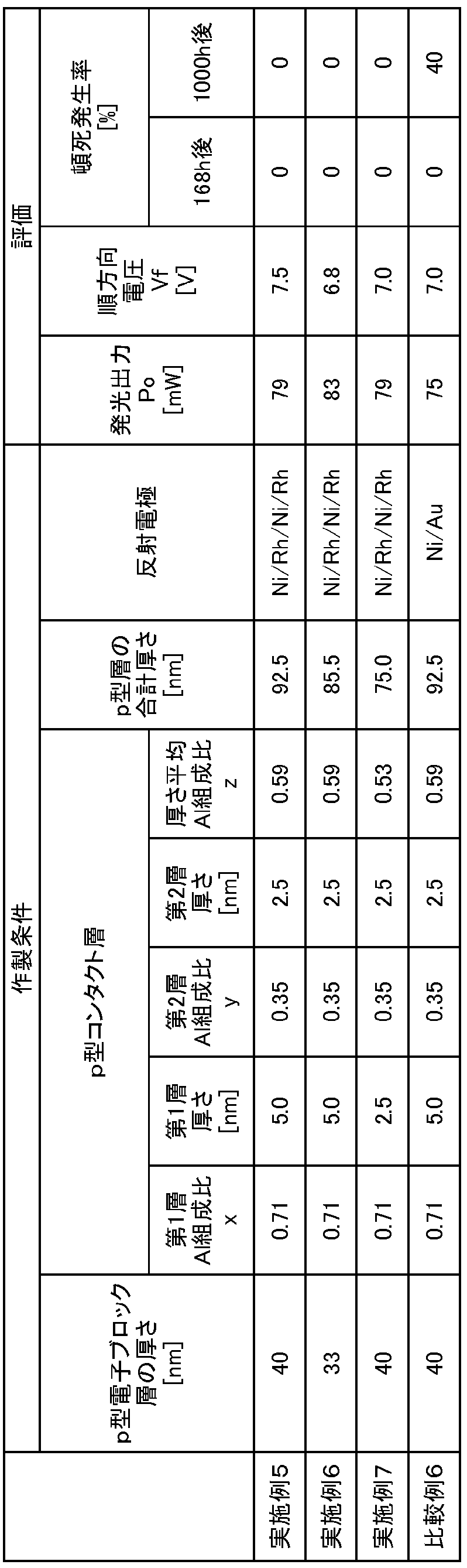 |  | 作製条件 |  |  |  |  |  |  |  | 評価 |  |  |  |
|---|---|---|---|---|---|---|---|---|---|---|---|---|
|  | p型電子ブロック層の厚さ [nm] | p型コンタクト層 |  |  |  |  | p型層の合計厚さ [nm] | 反射電極 | 発光出力 Po [mW] | 順方向電圧 Vf [V] | 頓死発生率 [%] |  |
|  |  | 第1層 Al組成比 x | 第1層 厚さ [nm] | 第2層 Al組成比 y | 第2層 厚さ [nm] | 厚さ平均 Al組成比 z |  |  |  |  | 168h後 | 1000h後 |
| 実施例5 | 40 | 0.71 | 5.0 | 0.35 | 2.5 | 0.59 | 92.5 | Ni/Rh/Ni/Rh | 79 | 7.5 | 0 | 0 |
| 実施例6 | 33 | 0.71 | 5.0 | 0.35 | 2.5 | 0.59 | 85.5 | Ni/Rh/Ni/Rh | 83 | 6.8 | 0 | 0 |
| 実施例7 | 40 | 0.71 | 2.5 | 0.35 | 2.5 | 0.53 | 75.0 | Ni/Rh/Ni/Rh | 79 | 7.0 | 0 | 0 |
| 比較例6 | 40 | 0.71 | 5.0 | 0.35 | 2.5 | 0.59 | 92.5 | Ni/Au | 75 | 7.0 | 0 | 40 |